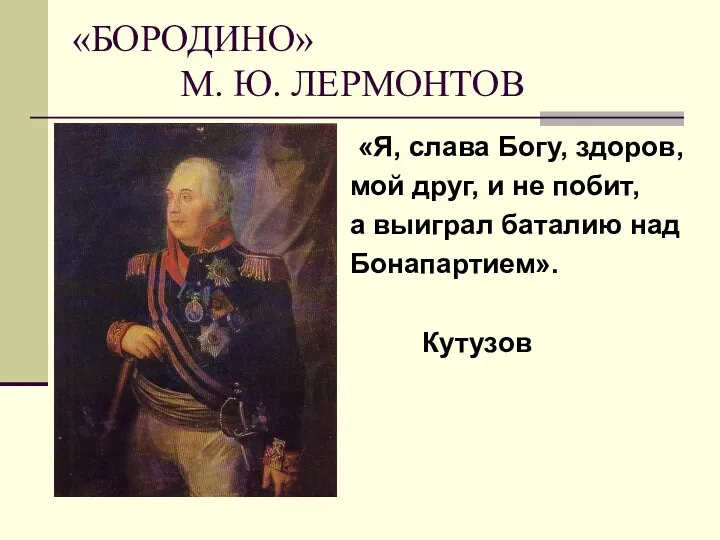 «БОРОДИНО»
М. Ю. ЛЕРМОНТОВ

«Я, слава Богу, здоров, мой друг, и не побит, а выиграл баталию над Бонапартием».

Кутузов